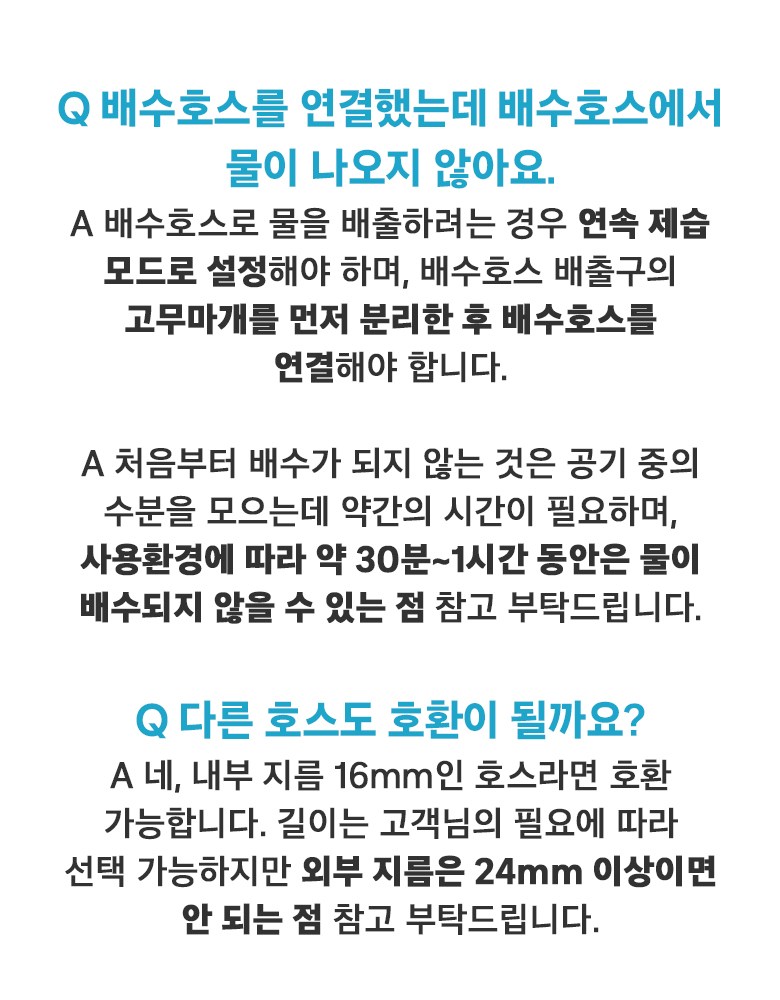 Q 배수호스를 연결했는데 배수호스에서 물이 나오지 않아요.

A 배수호스로 물을 배출하려는 경우 연속 제습 모드로 설정해야 하며, 배수호스 배출구의 고무마개를 먼저 분리한 후 배수호스를 연결해야 합니다.

A 처음부터 배수가 되지 않는 것은 공기 중의 수분을 모으는데 약간의 시간이 필요하며, 사용환경에 따라 약 30분~1시간 동안은 물이 배수되지 않을 수 있는 점 참고 부탁드립니다.

Q 다른 호스도 호환이 될까요?

A 네, 내부 지름 16mm인 호스라면 호환 가능합니다. 길이는 고객님의 필요에 따라 선택 가능하지만 외부 지름은 24mm 이상이면 안 되는 점 참고 부탁드립니다.